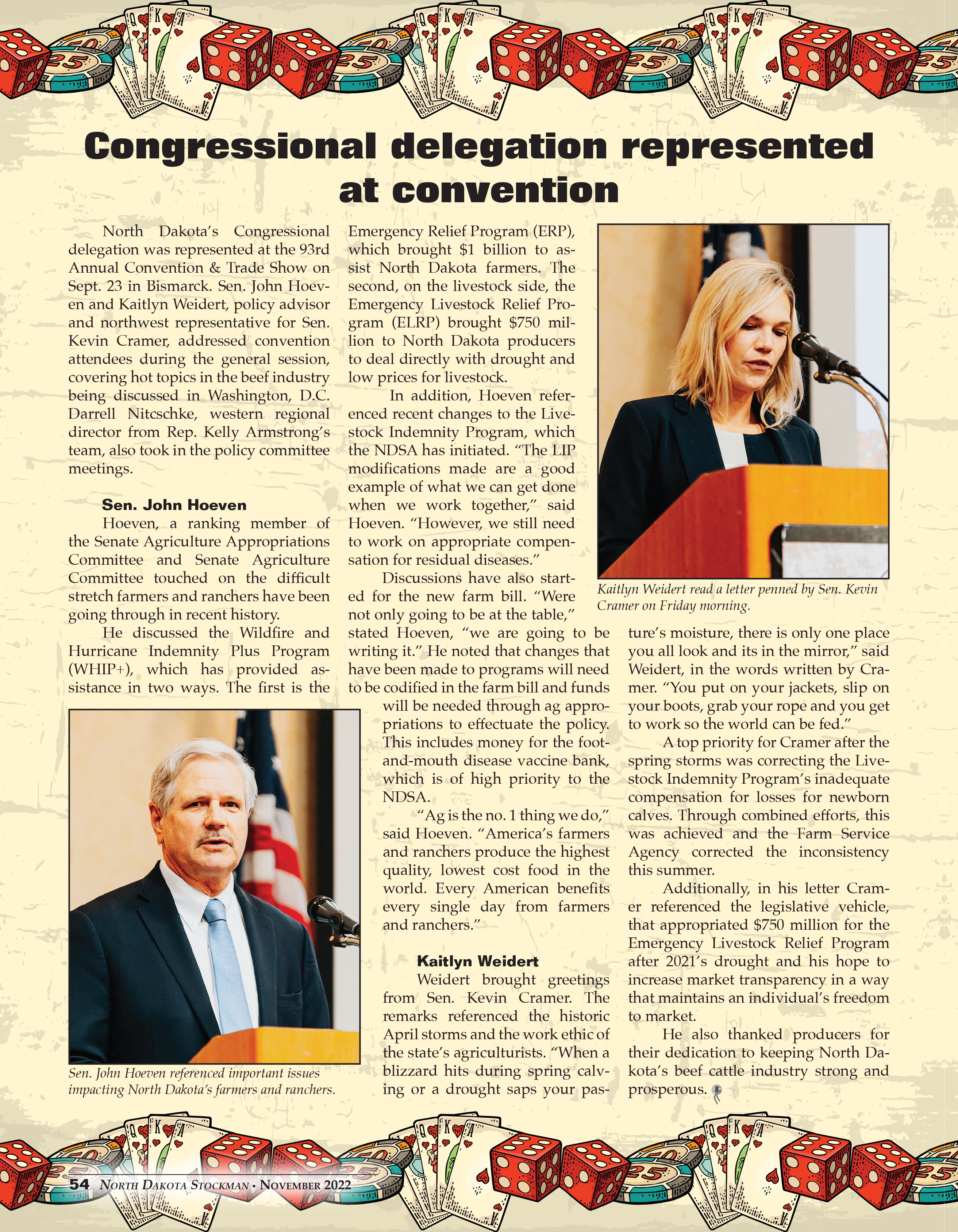 Congressional delegation represented at convention

North Dakota's Congressional delegation was represented at the 93rd Annual Convention & Trade Show on Sept. 23 in Bismarck. Sen. John Hoeven and Kaitlyn Weidert, policy advisor and northwest representative for Sen. Kevin Cramer, addressed convention attendees during the general session, covering hot topics in the beef industry being discussed in Washington, D.C. Darrell Nitcschke, western regional director from Rep. Kelly Armstrong's team, also took in the policy committee meetings.

Sen. John Hoeven

Hoeven, a ranking member of the Senate Agriculture Appropriations Committee and Senate Agriculture Committee touched on the difficult stretch farmers and ranchers have been going through in recent history.

He discussed the Wildfire and Hurricane Indemnity Plus Program (WHIP+), which has provided assistance in two ways. The first is the Emergency Relief Program (ERP), which brought $1 billion to assist North Dakota farmers. The second, on the livestock side, the Emergency Livestock Relief Program (ELRP) brought $750 million to North Dakota producers to deal directly with drought and low prices for livestock.

In addition, Hoeven referenced recent changes to the Livestock Indemnity Program, which the NDSA has initiated. "The LIP modifications made are a good example of what we can get done when we work together," said Hoeven. "However, we still need to work on appropriate compensation for residual diseases."

Discussions have also started for the new farm bill. "Were not only going to be at the table," stated Hoeven, "we are going to be writing it." He noted that changes that have been made to programs will need to be codified in the farm bill and funds will be needed through ag appropriations to effectuate the policy. This includes money for the foot-and-mouth disease vaccine bank, which is of high priority to the NDSA.

"Ag is the no. 1 thing we do," said Hoeven. "America's farmers and ranchers produce the highest quality, lowest cost food in the world. Every American benefits every single day from farmers and ranchers."

Kaitlyn Weidert

Weidert brought greetings from Sen. Kevin Cramer. The remarks referenced the historic April storms and the work ethic of the state's agriculturists. "When a blizzard hits during spring calving or a drought saps your pasture's moisture, there is only one place you all look and its in the mirror," said Weidert, in the words written by Cramer. "You put on your jackets, slip on your boots, grab your rope and you get to work so the world can be fed."

A top priority for Cramer after the spring storms was correcting the Livestock Indemnity Program's inadequate compensation for losses for newborn calves. Through combined efforts, this was achieved and the Farm Service Agency corrected the inconsistency this summer.

Additionally, in his letter Cramer referenced the legislative vehicle, that appropriated $750 million for the Emergency Livestock Relief Program after 2021's drought and his hope to increase market transparency in a way that maintains an individual's freedom to market.

He also thanked producers for their dedication to keeping North Dakota's beef cattle industry strong and prosperous.

Kaitlyn Weidert read a letter penned by Sen. Kevin Cramer on Friday morning.

Sen. John Hoeven referenced important issues impacting North Dakota's farmers and ranchers.

54 North Dakota Stockman • November 2022